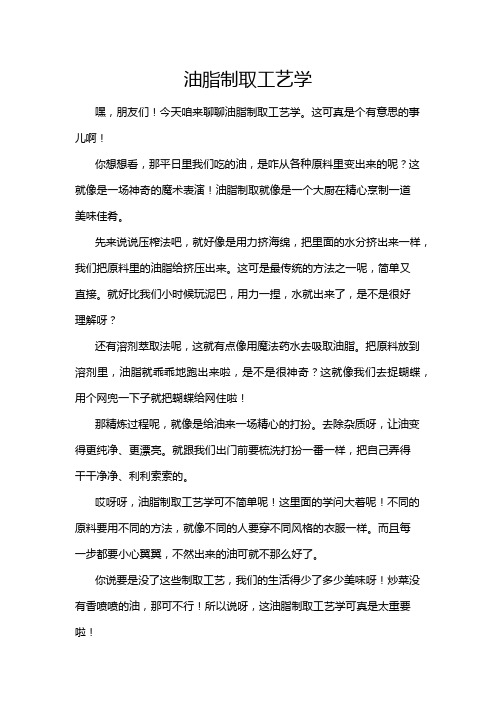 油脂制取工艺学

嘿，朋友们！今天咱来聊聊油脂制取工艺学。这可真是个有意思的事儿啊！

你想想看，那平日里我们吃的油，是咋从各种原料里变出来的呢？这就像是一场神奇的魔术表演！油脂制取就像是一个大厨在精心烹制一道美味佳肴。

先来说说压榨法吧，就好像是用力挤海绵，把里面的水分挤出来一样，我们把原料里的油脂给挤压出来。这可是最传统的方法之一呢，简单又直接。就好比我们小时候玩泥巴，用力一捏，水就出来了，是不是很好理解呀？

还有溶剂萃取法呢，这就有点像用魔法药水去吸取油脂。把原料放到溶剂里，油脂就乖乖地跑出来啦，是不是很神奇？这就像我们去捉蝴蝶，用个网兜一下子就把蝴蝶给网住啦！

那精炼过程呢，就像是给油来一场精心的打扮。去除杂质呀，让油变得更纯净、更漂亮。就跟我们出门前要梳洗打扮一番一样，把自己弄得干干净净、利利索索的。

哎呀呀，油脂制取工艺学可不简单呢！这里面的学问大着呢！不同的原料要用不同的方法，就像不同的人要穿不同风格的衣服一样。而且每一步都要小心翼翼，不然出来的油可就不那么好了。

你说要是没了这些制取工艺，我们的生活得少了多少美味呀！炒菜没有香喷喷的油，那可不行！所以说呀，这油脂制取工艺学可真是太重要啦！